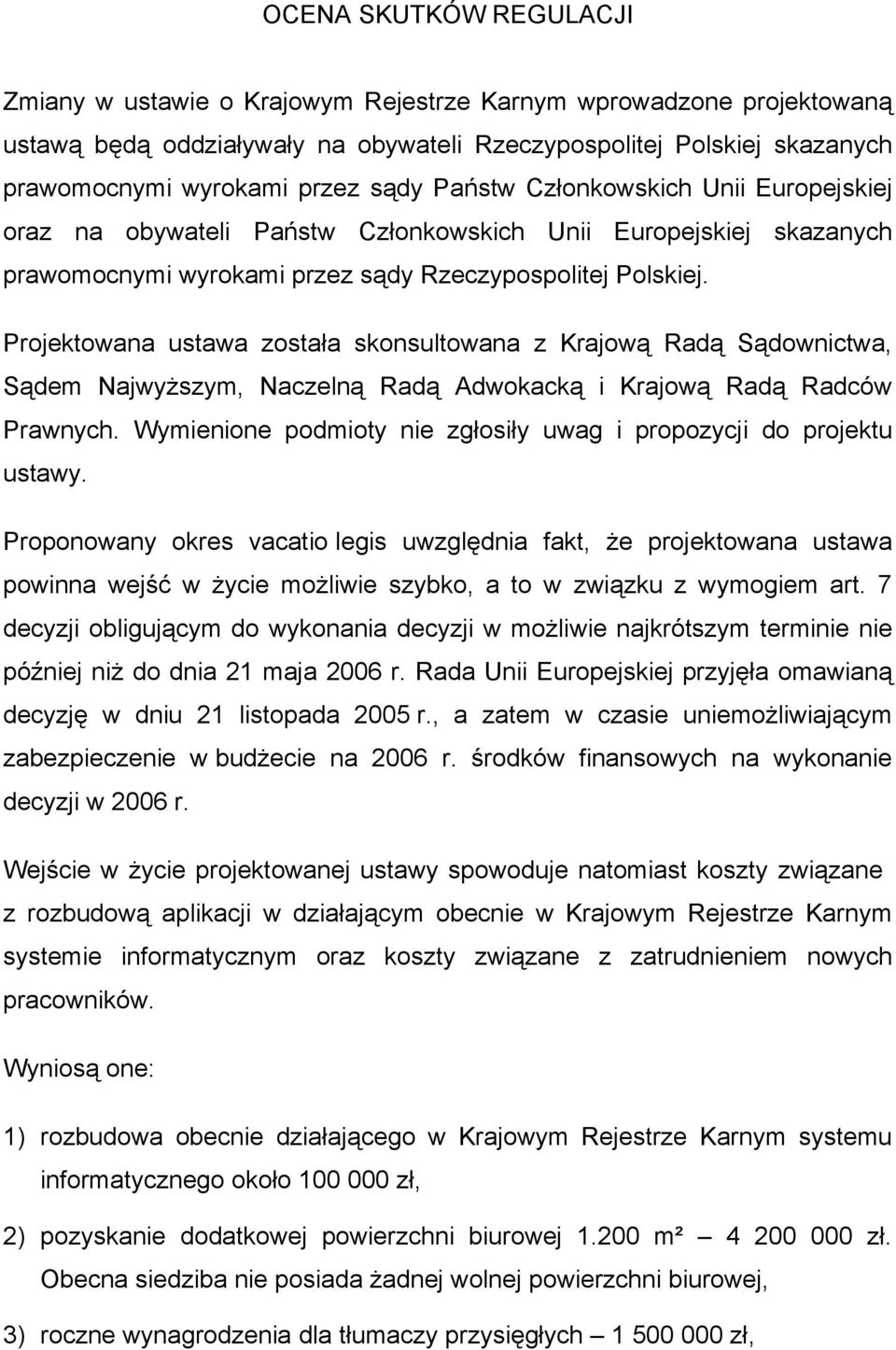 OCENA SKUTKÓW REGULACJI

Zmiany w ustawie o Krajowym Rejestrze Karnym wprowadzone projektowaną ustawą będą oddziaływały na obywateli Rzeczypospolitej Polskiej skazanych prawomocnymi wyrokami przez sądy Państw Członkowskich Unii Europejskiej oraz na obywateli Państw Członkowskich Unii Europejskiej skazanych prawomocnymi wyrokami przez sądy Rzeczypospolitej Polskiej.

Projektowana ustawa została skonsultowana z Krajową Radą Sądownictwa, Sądem Najwyższym, Naczelną Radą Adwokacką i Krajową Radą Radców Prawnych. Wymienione podmioty nie zgłosiły uwag i propozycji do projektu ustawy.

Proponowany okres vacatio legis uwzględnia fakt, że projektowana ustawa powinna wejść w życie możliwie szybko, a to w związku z wymogiem art. 7 decyzji obligującym do wykonania decyzji w możliwie najkrótszym terminie nie później niż do dnia 21 maja 2006 r. Rada Unii Europejskiej przyjęła omawianą decyzję w dniu 21 listopada 2005 r., a zatem w czasie uniemożliwiającym zabezpieczenie w budżecie na 2006 r. środków finansowych na wykonanie decyzji w 2006 r.

Wejście w życie projektowanej ustawy spowoduje natomiast koszty związane z rozbudową aplikacji w działającym obecnie w Krajowym Rejestrze Karnym systemie informatycznym oraz koszty związane z zatrudnieniem nowych pracowników.

Wyniosą one:

1) rozbudowa obecnie działającego w Krajowym Rejestrze Karnym systemu informatycznego około 100 000 zł,

2) pozyskanie dodatkowej powierzchni biurowej 1.200 m² – 4 200 000 zł. Obecna siedziba nie posiada żadnej wolnej powierzchni biurowej,

3) roczne wynagrodzenia dla tłumaczy przysięgłych – 1 500 000 zł,